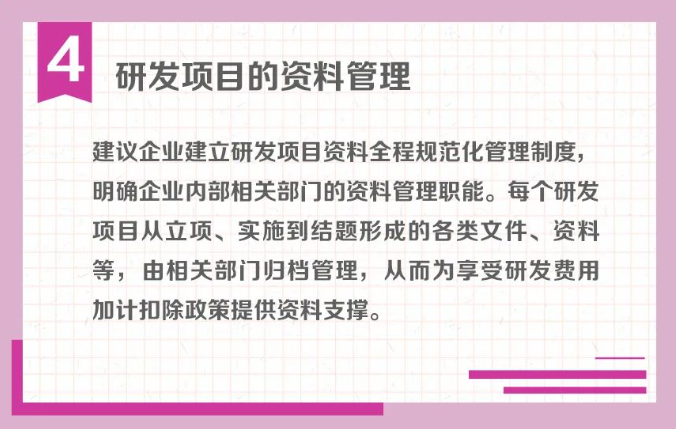 4

研发项目的资料管理

建议企业建立研发项目资料全程规范化管理制度，明确企业内部相关部门的资料管理职能。每个研发项目从立项、实施到结题形成的各类文件、资料等，由相关部门归档管理，从而为享受研发费用加计扣除政策提供资料支撑。